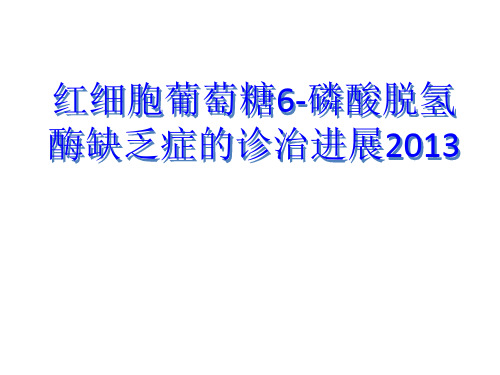 红细胞葡萄糖6-磷酸脱氢酶缺乏症的诊治进展2013